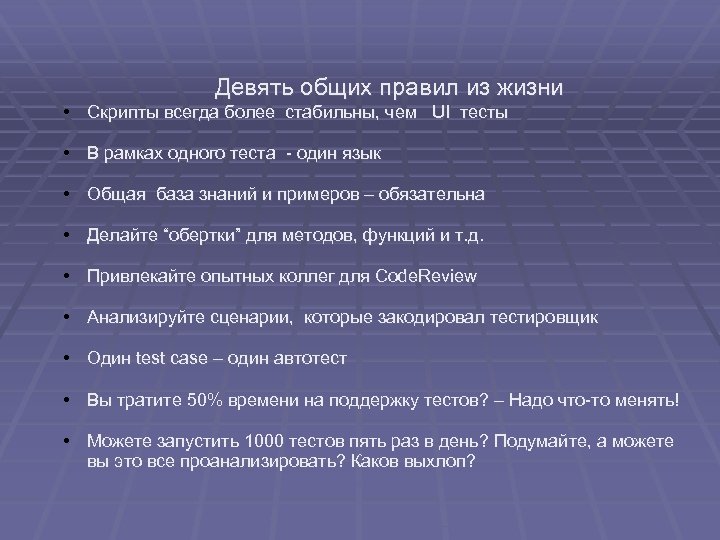 Девять общих правил из жизни

• Скрипты всегда более стабильны, чем UI тесты

• В рамках одного теста - один язык

• Общая база знаний и примеров – обязательна

• Делайте "обертки" для методов, функций и т.д.

• Привлекайте опытных коллег для CodeReview

• Анализируйте сценарии, которые закодировал тестировщик

• Один test case – один автотест

• Вы тратите 50% времени на поддержку тестов? – Надо что-то менять!

• Можете запустить 1000 тестов пять раз в день? Подумайте, а можете вы это все проанализировать? Каков выхлоп?